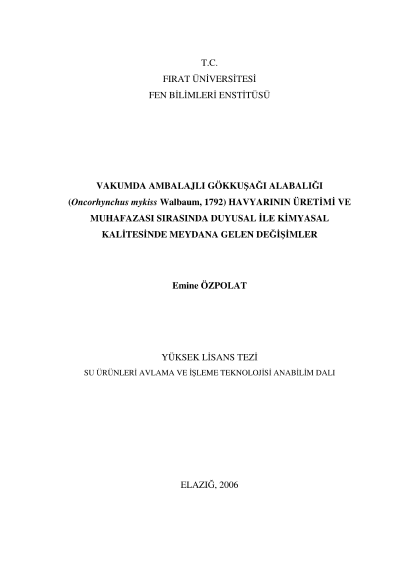 T.C.
FIRAT ÜNİVERSİTESİ
FEN BİLİMLERİ ENSTİTÜSÜ

VAKUMDA AMBALAJLI GÖKKUŞAĞI ALABALIĞI (Oncorhynchus mykiss Walbaum, 1792) HAVYARININ ÜRETİMİ VE MUHAFAZASI SIRASINDA DUYUSAL İLE KİMYASAL KALİTESİNDE MEYDANA GELEN DEĞİŞİMLER

Emine ÖZPOLAT

YÜKSEK LİSANS TEZİ
SU ÜRÜNLERİ AVLAMA VE İŞLEME TEKNOLOJİSİ ANABİLİM DALI

ELAZIĞ, 2006